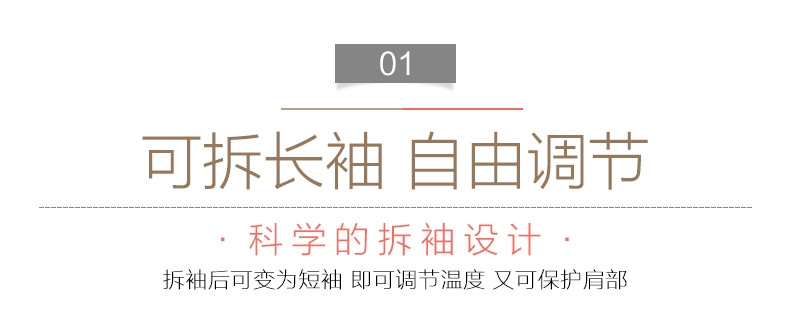 01

可拆长袖 自由调节

· 科学的拆袖设计 ·

拆袖后可变为短袖 即可调节温度 又可保护肩部